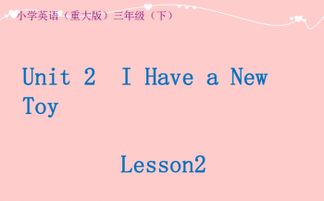 小学英语（重大版）三年级（下）

Unit 2 I Have a New Toy

Lesson2